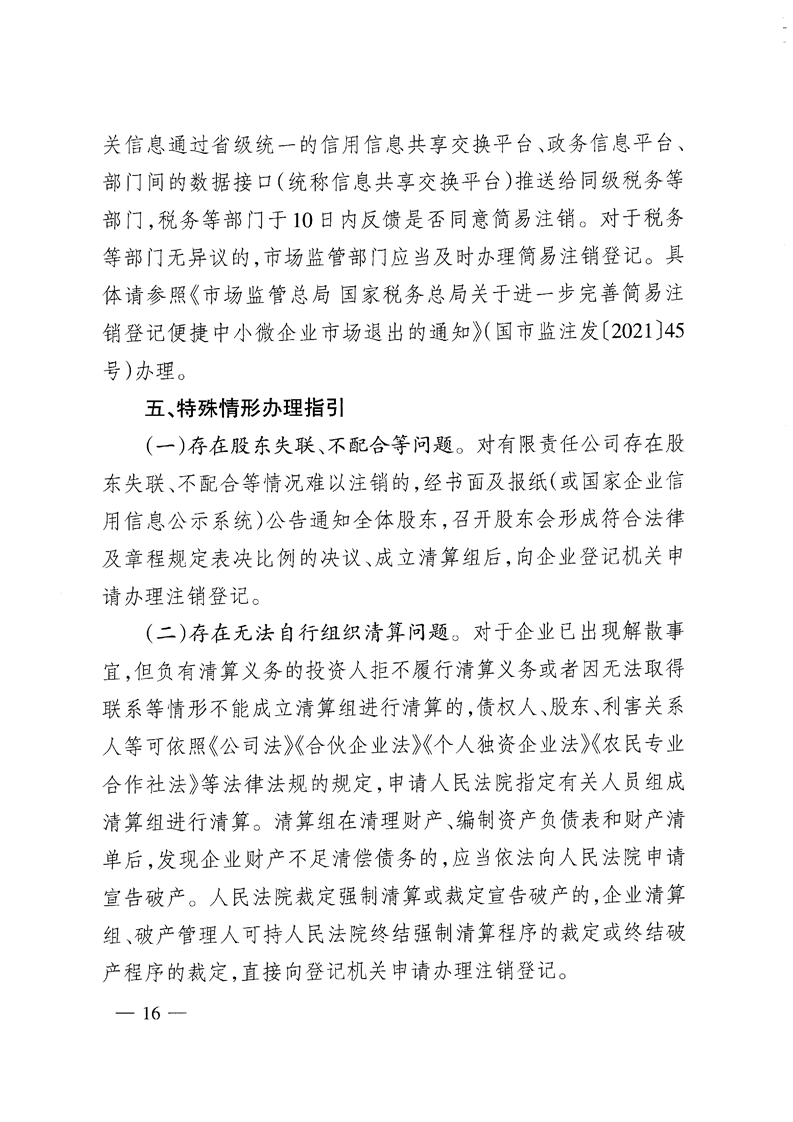 关信息通过省级统一的信用信息共享交换平台、政务信息平台、部门间的数据接口(统称信息共享交换平台)推送给同级税务等部门,税务等部门于10日内反馈是否同意简易注销。对于税务等部门无异议的,市场监管部门应当及时办理简易注销登记。具体请参照《市场监管总局 国家税务总局关于进一步完善简易注销登记便捷中小微企业市场退出的通知》(国市监注发〔2021〕45号)办理。

五、特殊情形办理指引

(一)存在股东失联、不配合等问题。对有限责任公司存在股东失联、不配合等情况难以注销的,经书面及报纸(或国家企业信用信息公示系统)公告通知全体股东,召开股东会形成符合法律及章程规定表决比例的决议、成立清算组后,向企业登记机关申请办理注销登记。

(二)存在无法自行组织清算问题。对于企业已出现解散事宜,但负有清算义务的投资人拒不履行清算义务或者因无法取得联系等情形不能成立清算组进行清算的,债权人、股东、利害关系人等可依照《公司法》《合伙企业法》《个人独资企业法》《农民专业合作社法》等法律法规的规定,申请人民法院指定有关人员组成清算组进行清算。清算组在清理财产、编制资产负债表和财产清单后,发现企业财产不足清偿债务的,应当依法向人民法院申请宣告破产。人民法院裁定强制清算或裁定宣告破产的,企业清算组、破产管理人可持人民法院终结强制清算程序的裁定或终结破产程序的裁定,直接向登记机关申请办理注销登记。

— 16 —